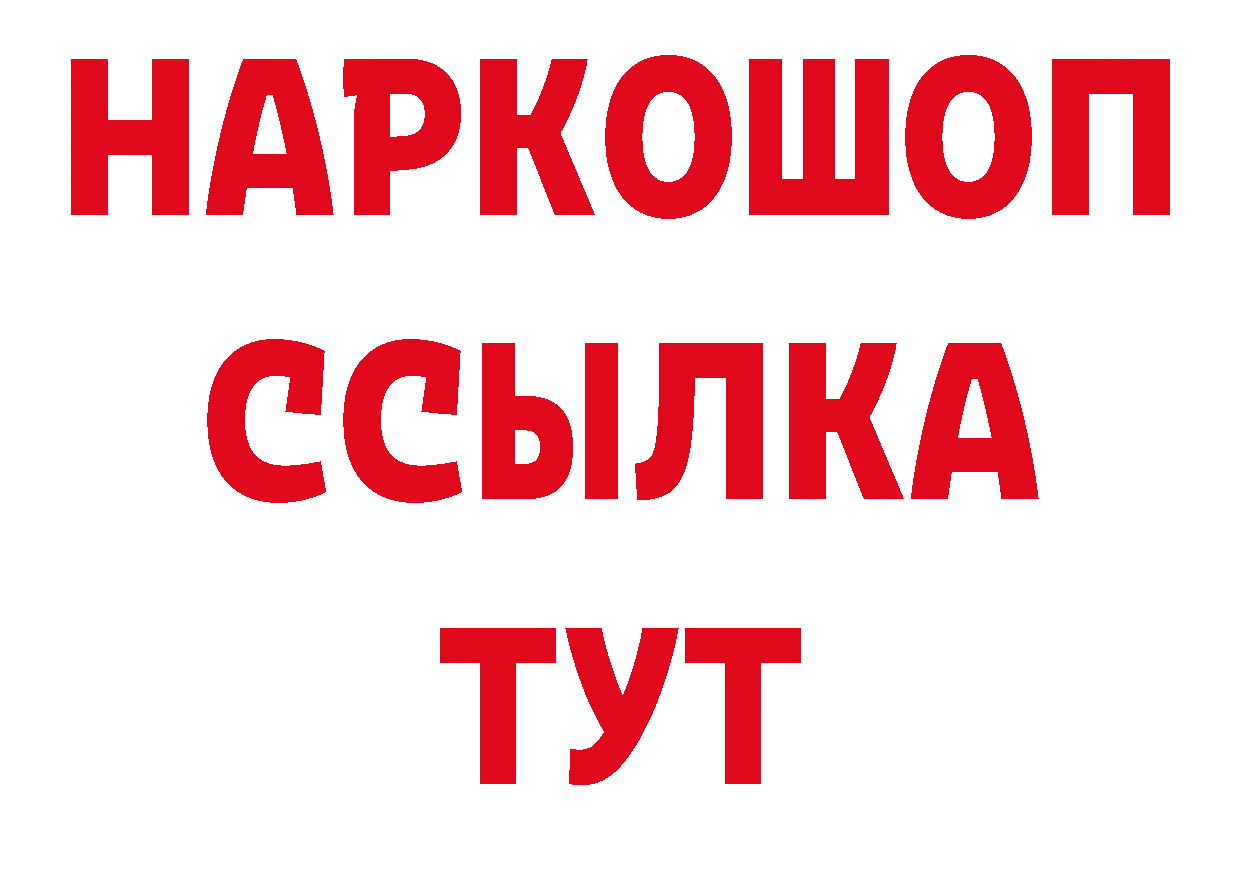 НАРКОШОП
ССЫЛКА
ТУТ